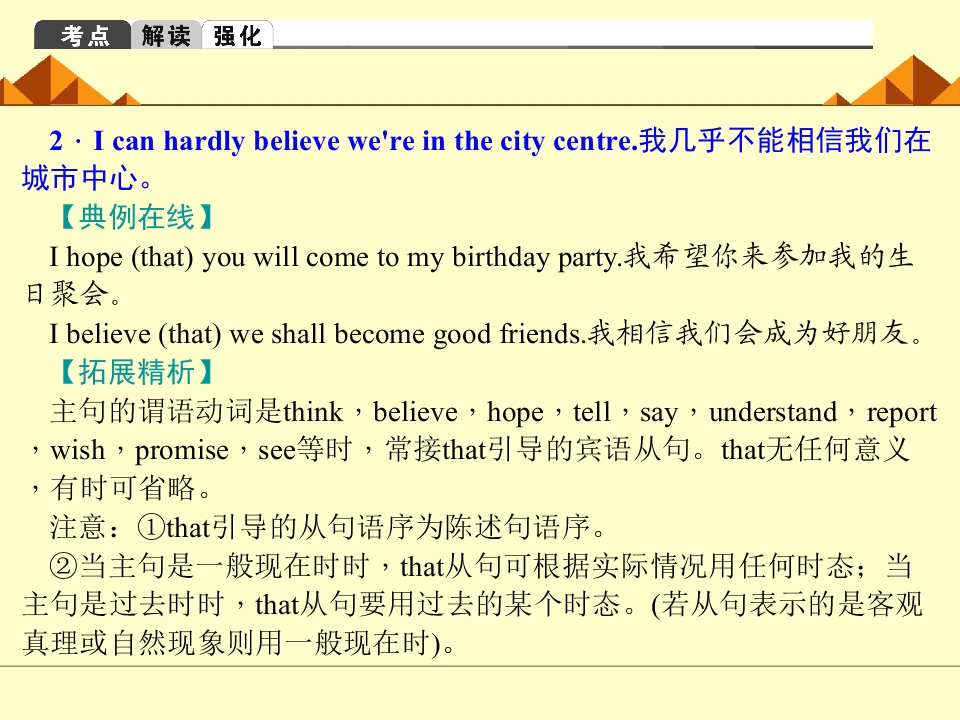 考点 解读 强化

2．I can hardly believe we're in the city centre.我几乎不能相信我们在城市中心。

【典例在线】

I hope (that) you will come to my birthday party.我希望你来参加我的生日聚会。

I believe (that) we shall become good friends.我相信我们会成为好朋友。

【拓展精析】

主句的谓语动词是think，believe，hope，tell，say，understand，report，wish，promise，see等时，常接that引导的宾语从句。that无任何意义，有时可省略。

注意：①that引导的从句语序为陈述句语序。

②当主句是一般现在时时，that从句可根据实际情况用任何时态；当主句是过去时时，that从句要用过去的某个时态。(若从句表示的是客观真理或自然现象则用一般现在时)。